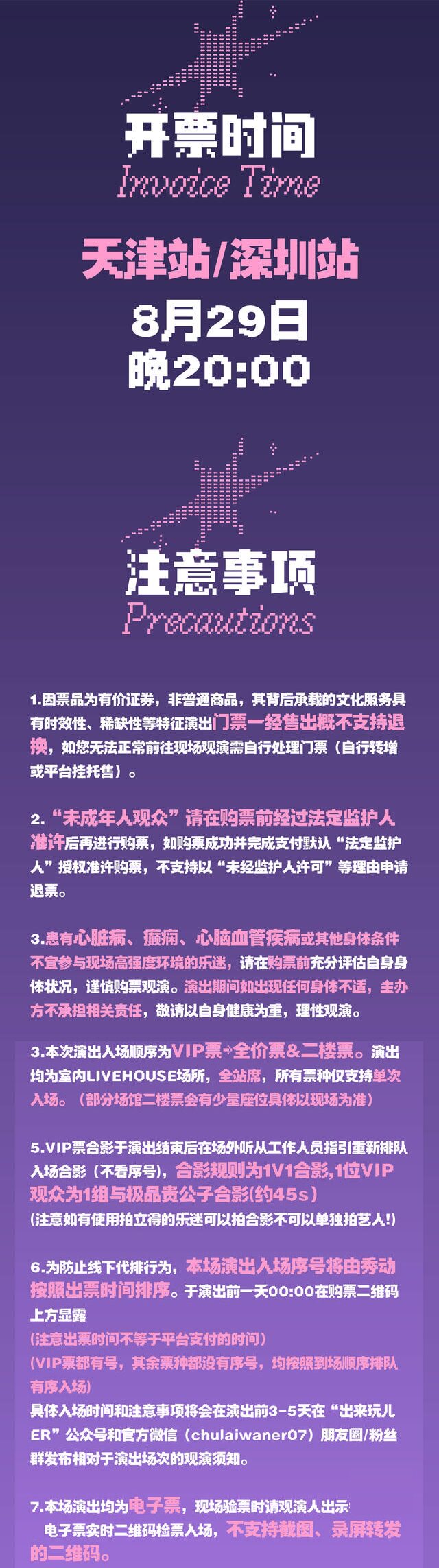 开票时间
Invoice Time

天津站/深圳站
8月29日
晚20:00

注意事项
Precautions

1.因票品为有价证券，非普通商品，其背后承载的文化服务具有时效性、稀缺性等特征演出门票一经售出概不支持退换，如您无法正常前往现场观演需自行处理门票（自行转增或平台挂托售）。

2.“未成年人观众”请在购票前经过法定监护人准许后再进行购票，如购票成功并完成支付默认“法定监护人”授权准许购票，不支持以“未经监护人许可”等理由申请退票。

3.患有心脏病、癫痫、心脑血管疾病或其他身体条件不宜参与现场高强度环境的乐迷，请在购票前充分评估自身身体状况，谨慎购票观演。演出期间如出现任何身体不适，主办方不承担相关责任，敬请以自身健康为重，理性观演。

3.本次演出入场顺序为VIP票→全价票&二楼票。演出均为室内LIVEHOUSE场所，全站席，所有票种仅支持单次入场。（部分场馆二楼票会有少量座位具体以现场为准）

5.VIP票合影于演出结束后在场外听从工作人员指引重新排队入场合影（不看序号），合影规则为1V1合影,1位VIP观众为1组与极品贵公子合影(约45s)
(注意如有使用拍立得的乐迷可以拍合影不可以单独拍艺人!)

6.为防止线下代排行为，本场演出入场序号将由秀动按照出票时间排序。于演出前一天00:00在购票二维码上方显露
(注意出票时间不等于平台支付的时间)
(VIP票都有号，其余票种都没有序号，均按照到场顺序排队有序入场)
具体入场时间和注意事项将会在演出前3-5天在“出来玩儿ER”公众号和官方微信（chulaiwaner07）朋友圈/粉丝群发布相对于演出场次的观演须知。

7.本场演出均为电子票，现场验票时请观演人出示电子票实时二维码检票入场，不支持截图、录屏转发的二维码。